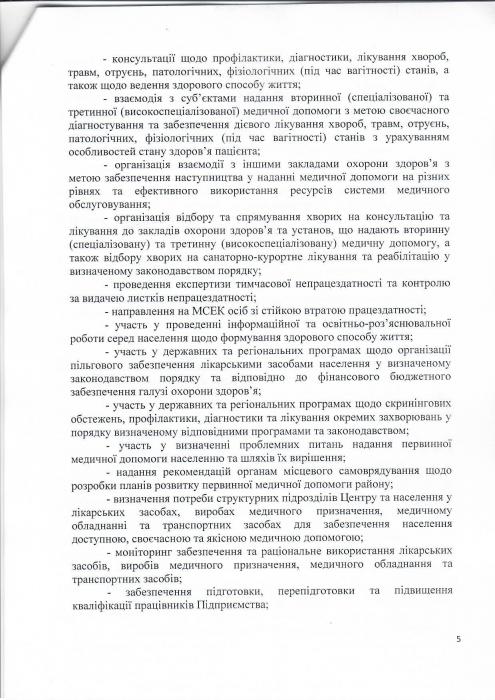 - консультації щодо профілактики, діагностики, лікування хвороб, травм, отруєнь, патологічних, фізіологічних (під час вагітності) станів, а також щодо ведення здорового способу життя;

- взаємодія з суб'єктами надання вторинної (спеціалізованої) та третинної (високоспеціалізованої) медичної допомоги з метою своєчасного діагностування та забезпечення дієвого лікування хвороб, травм, отруєнь, патологічних, фізіологічних (під час вагітності) станів з урахуванням особливостей стану здоров'я пацієнта;

- організація взаємодії з іншими закладами охорони здоров'я з метою забезпечення наступництва у наданні медичної допомоги на різних рівнях та ефективного використання ресурсів системи медичного обслуговування;

- організація відбору та спрямування хворих на консультацію та лікування до закладів охорони здоров'я та установ, що надають вторинну (спеціалізовану) та третинну (високоспеціалізовану) медичну допомогу, а також відбору хворих на санаторно-курортне лікування та реабілітацію у визначеному законодавством порядку;

- проведення експертизи тимчасової непрацездатності та контролю за видачею листків непрацездатності;

- направлення на МСЕК осіб зі стійкою втратою працездатності;

- участь у проведенні інформаційної та освітньо-роз'яснювальної роботи серед населення щодо формування здорового способу життя;

- участь у державних та регіональних програмах щодо організації пільгового забезпечення лікарськими засобами населення у визначеному законодавством порядку та відповідно до фінансового бюджетного забезпечення галузі охорони здоров'я;

- участь у державних та регіональних програмах щодо скринінгових обстежень, профілактики, діагностики та лікування окремих захворювань у порядку визначеному відповідними програмами та законодавством;

- участь у визначенні проблемних питань надання первинної медичної допомоги населенню та шляхів їх вирішення;

- надання рекомендацій органам місцевого самоврядування щодо розробки планів розвитку первинної медичної допомоги району;

- визначення потреби структурних підрозділів Центру та населення у лікарських засобах, виробах медичного призначення, медичному обладнанні та транспортних засобах для забезпечення населення доступною, своєчасною та якісною медичною допомогою;

- моніторинг забезпечення та раціональне використання лікарських засобів, виробів медичного призначення, медичного обладнання та транспортних засобів;

- забезпечення підготовки, перепідготовки та підвищення кваліфікації працівників Підприємства;

5